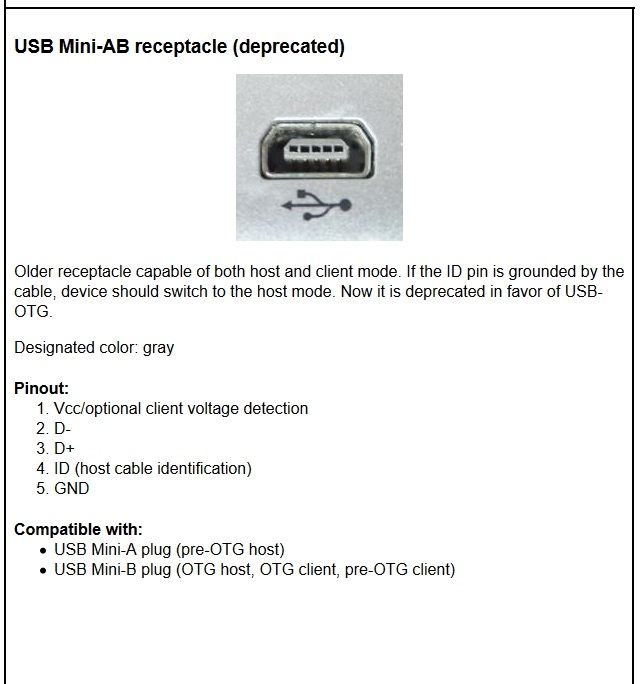 USB Mini-AB receptacle (deprecated)

Older receptacle capable of both host and client mode. If the ID pin is grounded by the cable, device should switch to the host mode. Now it is deprecated in favor of USB-OTG.

Designated color: gray

Pinout:
1. Vcc/optional client voltage detection
2. D-
3. D+
4. ID (host cable identification)
5. GND

Compatible with:
• USB Mini-A plug (pre-OTG host)
• USB Mini-B plug (OTG host, OTG client, pre-OTG client)